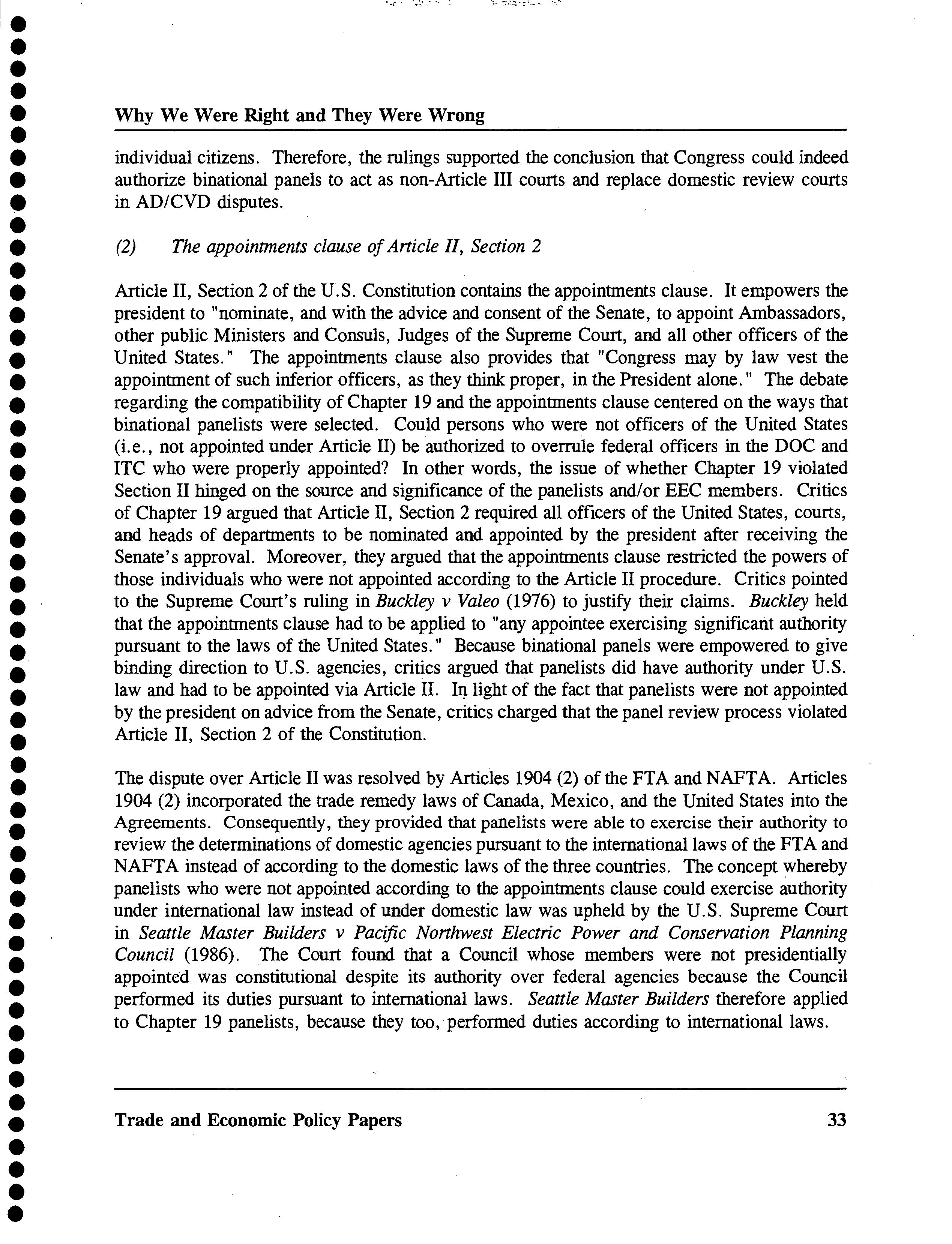 Why We Were Right and They Were Wrong

individual citizens. Therefore, the rulings supported the conclusion that Congress could indeed authorize binational panels to act as non-Article III courts and replace domestic review courts in AD/CVD disputes.

(2) The appointments clause of Article II, Section 2

Article II, Section 2 of the U.S. Constitution contains the appointments clause. It empowers the president to "nominate, and with the advice and consent of the Senate, to appoint Ambassadors, other public Ministers and Consuls, Judges of the Supreme Court, and all other officers of the United States." The appointments clause also provides that "Congress may by law vest the appointment of such inferior officers, as they think proper, in the President alone." The debate regarding the compatibility of Chapter 19 and the appointments clause centered on the ways that binational panelists were selected. Could persons who were not officers of the United States (i.e., not appointed under Article II) be authorized to overrule federal officers in the DOC and ITC who were properly appointed? In other words, the issue of whether Chapter 19 violated Section II hinged on the source and significance of the panelists and/or EEC members. Critics of Chapter 19 argued that Article II, Section 2 required all officers of the United States, courts, and heads of departments to be nominated and appointed by the president after receiving the Senate's approval. Moreover, they argued that the appointments clause restricted the powers of those individuals who were not appointed according to the Article II procedure. Critics pointed to the Supreme Court's ruling in Buckley v Valeo (1976) to justify their claims. Buckley held that the appointments clause had to be applied to "any appointee exercising significant authority pursuant to the laws of the United States." Because binational panels were empowered to give binding direction to U.S. agencies, critics argued that panelists did have authority under U.S. law and had to be appointed via Article II. In light of the fact that panelists were not appointed by the president on advice from the Senate, critics charged that the panel review process violated Article II, Section 2 of the Constitution.

The dispute over Article II was resolved by Articles 1904 (2) of the FTA and NAFTA. Articles 1904 (2) incorporated the trade remedy laws of Canada, Mexico, and the United States into the Agreements. Consequently, they provided that panelists were able to exercise their authority to review the determinations of domestic agencies pursuant to the international laws of the FTA and NAFTA instead of according to the domestic laws of the three countries. The concept whereby panelists who were not appointed according to the appointments clause could exercise authority under international law instead of under domestic law was upheld by the U.S. Supreme Court in Seattle Master Builders v Pacific Northwest Electric Power and Conservation Planning Council (1986). The Court found that a Council whose members were not presidentially appointed was constitutional despite its authority over federal agencies because the Council performed its duties pursuant to international laws. Seattle Master Builders therefore applied to Chapter 19 panelists, because they too, performed duties according to international laws.

Trade and Economic Policy Papers 33